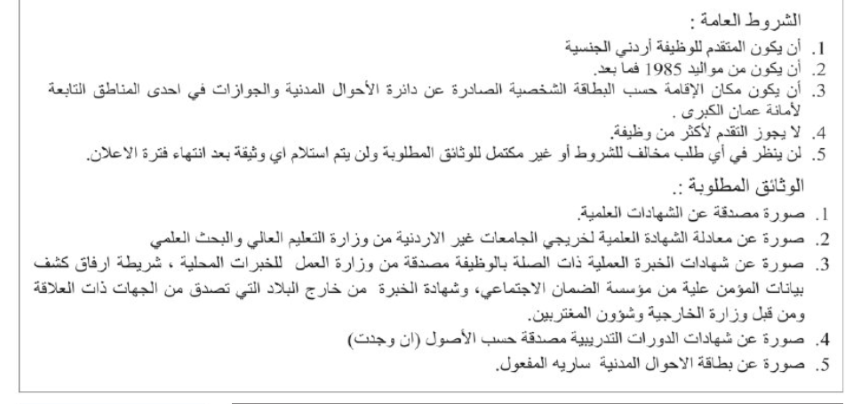 الشروط العامة :

1. أن يكون المتقدم للوظيفة أردني الجنسية
2. أن يكون من مواليد 1985 فما بعد.
3. أن يكون مكان الإقامة حسب البطاقة الشخصية الصادرة عن دائرة الأحوال المدنية والجوازات في احدى المناطق التابعة لأمانة عمان الكبرى .
4. لا يجوز التقدم لأكثر من وظيفة.
5. لن ينظر في أي طلب مخالف للشروط أو غير مكتمل للوثائق المطلوبة ولن يتم استلام اي وثيقة بعد انتهاء فترة الاعلان.

الوثائق المطلوبة :.

1. صورة مصدقة عن الشهادات العلمية.
2. صورة عن معادلة الشهادة العلمية لخريجي الجامعات غير الاردنية من وزارة التعليم العالي والبحث العلمي
3. صورة عن شهادات الخبرة العملية ذات الصلة بالوظيفة مصدقة من وزارة العمل للخبرات المحلية ، شريطة ارفاق كشف بيانات المؤمن علية من مؤسسة الضمان الاجتماعي، وشهادة الخبرة من خارج البلاد التي تصدق من الجهات ذات العلاقة ومن قبل وزارة الخارجية وشؤون المغتربين.
4. صورة عن شهادات الدورات التدريبية مصدقة حسب الأصول (ان وجدت)
5. صورة عن بطاقة الاحوال المدنية ساريه المفعول.